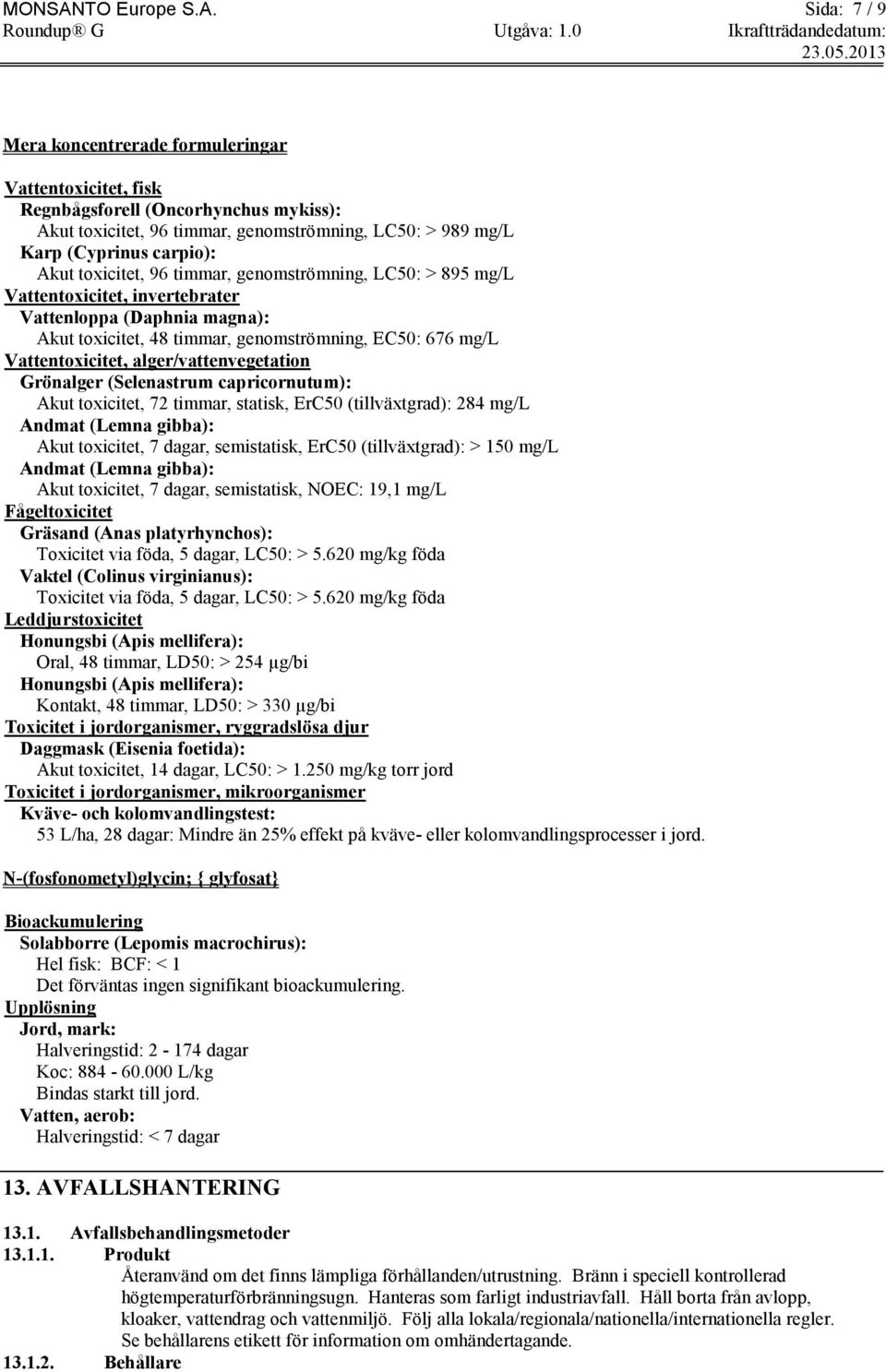 MONSANTO Europe S.A. Sida: 7 / 9
Roundup® G Utgåva: 1.0 Ikraftträdandedatum: 23.05.2013

Mera koncentrerade formuleringar

Vattentoxicitet, fisk
Regnbågsforell (Oncorhynchus mykiss):
Akut toxicitet, 96 timmar, genomströmning, LC50: > 989 mg/L
Karp (Cyprinus carpio):
Akut toxicitet, 96 timmar, genomströmning, LC50: > 895 mg/L
Vattentoxicitet, invertebrater
Vattenloppa (Daphnia magna):
Akut toxicitet, 48 timmar, genomströmning, EC50: 676 mg/L
Vattentoxicitet, alger/vattenvegetation
Grönalger (Selenastrum capricornutum):
Akut toxicitet, 72 timmar, statisk, ErC50 (tillväxtgrad): 284 mg/L
Andmat (Lemna gibba):
Akut toxicitet, 7 dagar, semistatisk, ErC50 (tillväxtgrad): > 150 mg/L
Andmat (Lemna gibba):
Akut toxicitet, 7 dagar, semistatisk, NOEC: 19,1 mg/L
Fågeltoxicitet
Gräsand (Anas platyrhynchos):
Toxicitet via föda, 5 dagar, LC50: > 5.620 mg/kg föda
Vaktel (Colinus virginianus):
Toxicitet via föda, 5 dagar, LC50: > 5.620 mg/kg föda
Leddjurstoxicitet
Honungsbi (Apis mellifera):
Oral, 48 timmar, LD50: > 254 µg/bi
Honungsbi (Apis mellifera):
Kontakt, 48 timmar, LD50: > 330 µg/bi
Toxicitet i jordorganismer, ryggradslösa djur
Daggmask (Eisenia foetida):
Akut toxicitet, 14 dagar, LC50: > 1.250 mg/kg torr jord
Toxicitet i jordorganismer, mikroorganismer
Kväve- och kolomvandlingstest:
53 L/ha, 28 dagar: Mindre än 25% effekt på kväve- eller kolomvandlingsprocesser i jord.

N-(fosfonometyl)glycin; { glyfosat}

Bioackumulering
Solabborre (Lepomis macrochirus):
Hel fisk: BCF: < 1
Det förväntas ingen signifikant bioackumulering.
Upplösning
Jord, mark:
Halveringstid: 2 - 174 dagar
Koc: 884 - 60.000 L/kg
Bindas starkt till jord.
Vatten, aerob:
Halveringstid: < 7 dagar

13. AVFALLSHANTERING

13.1. Avfallsbehandlingsmetoder
13.1.1. Produkt
Återanvänd om det finns lämpliga förhållanden/utrustning. Bränn i speciell kontrollerad högtemperaturförbränningsugn. Hanteras som farligt industriavfall. Håll borta från avlopp, kloaker, vattendrag och vattenmiljö. Följ alla lokala/regionala/nationella/internationella regler. Se behållarens etikett för information om omhändertagande.
13.1.2. Behållare